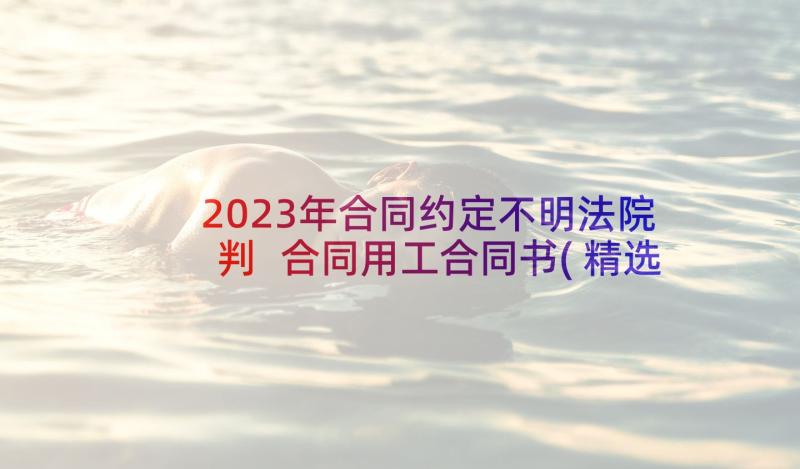 2023年合同约定不明法院判 合同用工合同书(精选